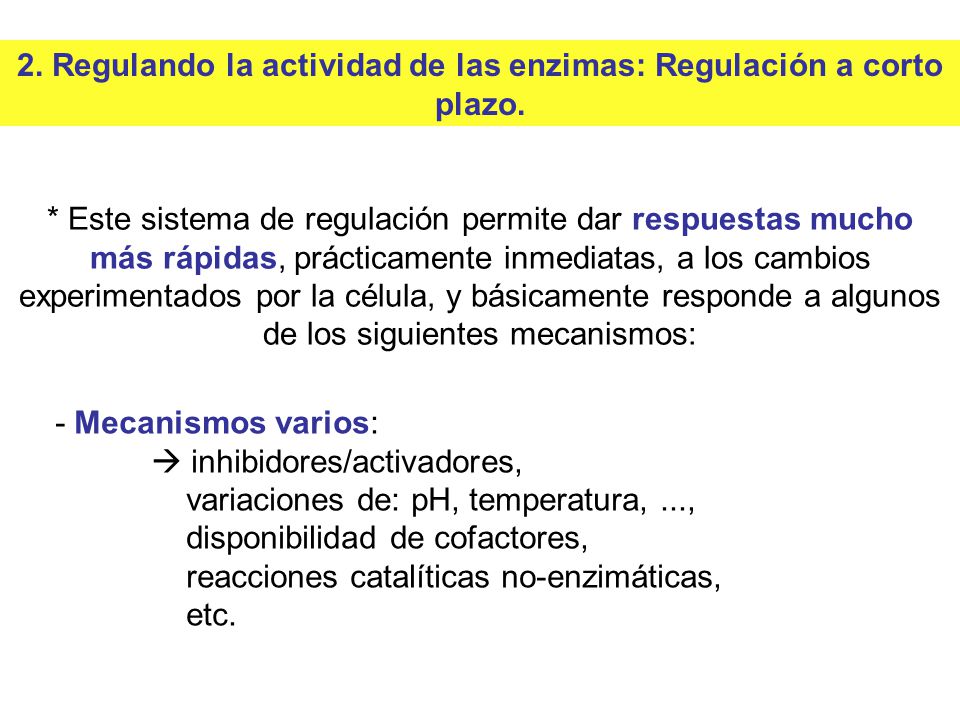 2. Regulando la actividad de las enzimas: Regulación a corto plazo.

* Este sistema de regulación permite dar respuestas mucho más rápidas, prácticamente inmediatas, a los cambios experimentados por la célula, y básicamente responde a algunos de los siguientes mecanismos:

- Mecanismos varios:
→ inhibidores/activadores,
variaciones de: pH, temperatura, ...,
disponibilidad de cofactores,
reacciones catalíticas no-enzimáticas,
etc.